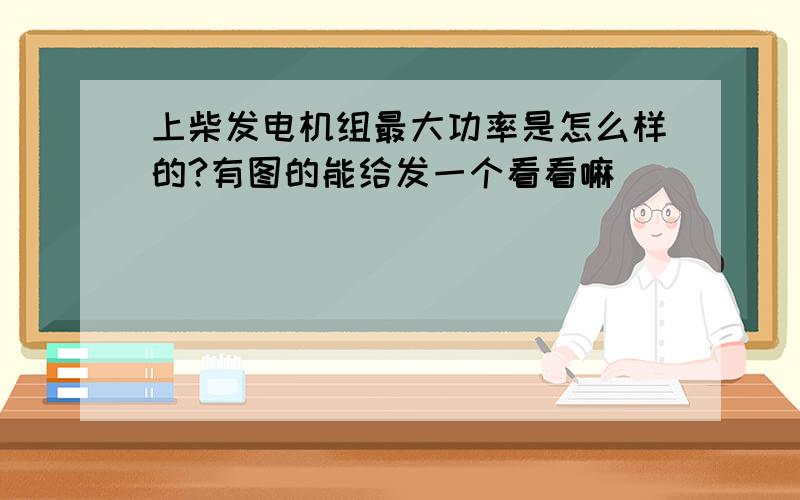 上柴发电机组最大功率是怎么样的?有图的能给发一个看看嘛